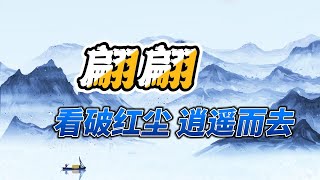 翩翩

看破红尘 逍遥而去